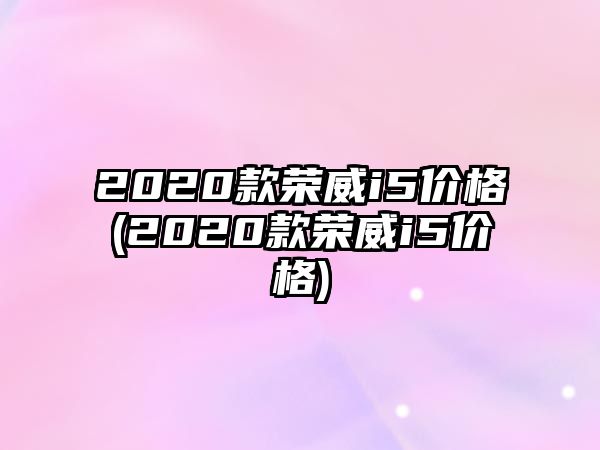 2020款荣威i5价格(2020款荣威i5价格)